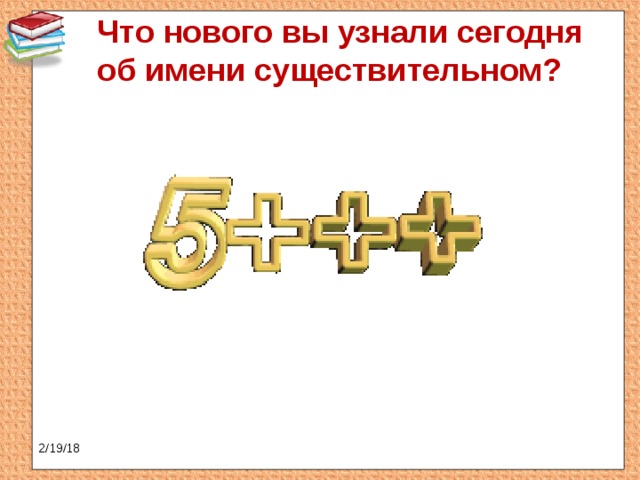 Что нового вы узнали сегодня об имени существительном?

5+++

2/19/18